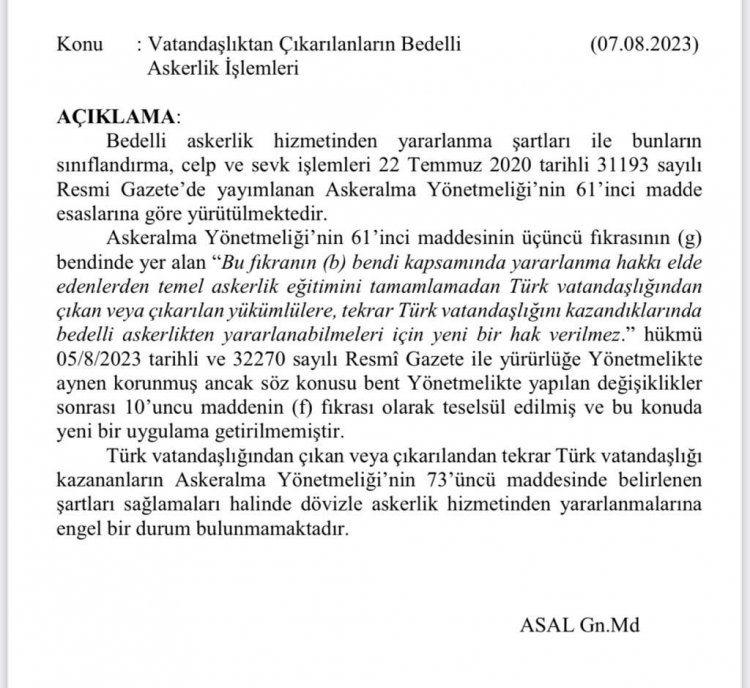 Konu : Vatandaşlıktan Çıkarılanların Bedelli Askerlik İşlemleri (07.08.2023)

AÇIKLAMA:

Bedelli askerlik hizmetinden yararlanma şartları ile bunların sınıflandırma, celp ve sevk işlemleri 22 Temmuz 2020 tarihli 31193 sayılı Resmi Gazete'de yayımlanan Askeralma Yönetmeliği'nin 61'inci madde esaslarına göre yürütülmektedir.

Askeralma Yönetmeliği'nin 61'inci maddesinin üçüncü fıkrasının (g) bendinde yer alan "Bu fıkranın (b) bendi kapsamında yararlanma hakkı elde edenlerden temel askerlik eğitimini tamamlamadan Türk vatandaşlığından çıkan veya çıkarılan yükümlülere, tekrar Türk vatandaşlığını kazandıklarında bedelli askerlikten yararlanabilmeleri için yeni bir hak verilmez." hükmü 05/8/2023 tarihli ve 32270 sayılı Resmî Gazete ile yürürlüğe Yönetmelikte aynen korunmuş ancak söz konusu bent Yönetmelikte yapılan değişiklikler sonrası 10'uncu maddenin (f) fıkrası olarak teselsül edilmiş ve bu konuda yeni bir uygulama getirilmemiştir.

Türk vatandaşlığından çıkan veya çıkarılandan tekrar Türk vatandaşlığı kazananların Askeralma Yönetmeliği'nin 73'üncü maddesinde belirlenen şartları sağlamaları halinde dövizle askerlik hizmetinden yararlanmalarına engel bir durum bulunmamaktadır.

ASAL Gn.Md